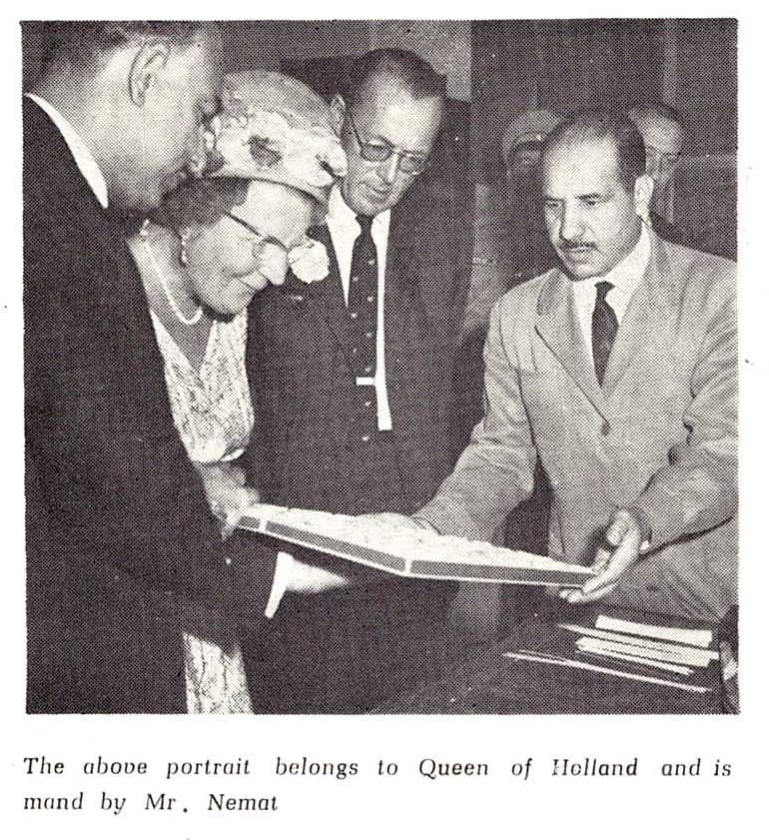 The above portrait belongs to Queen of Holland and is mand by Mr. Nemat